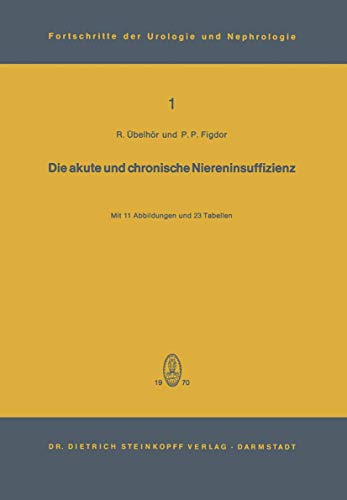 Fortschritte der Urologie und Nephrologie

1

R. Übelhör und P. P. Figdor

Die akute und chronische Niereninsuffizienz

Mit 11 Abbildungen und 23 Tabellen

19 70

DR. DIETRICH STEINKOPFF VERLAG · DARMSTADT